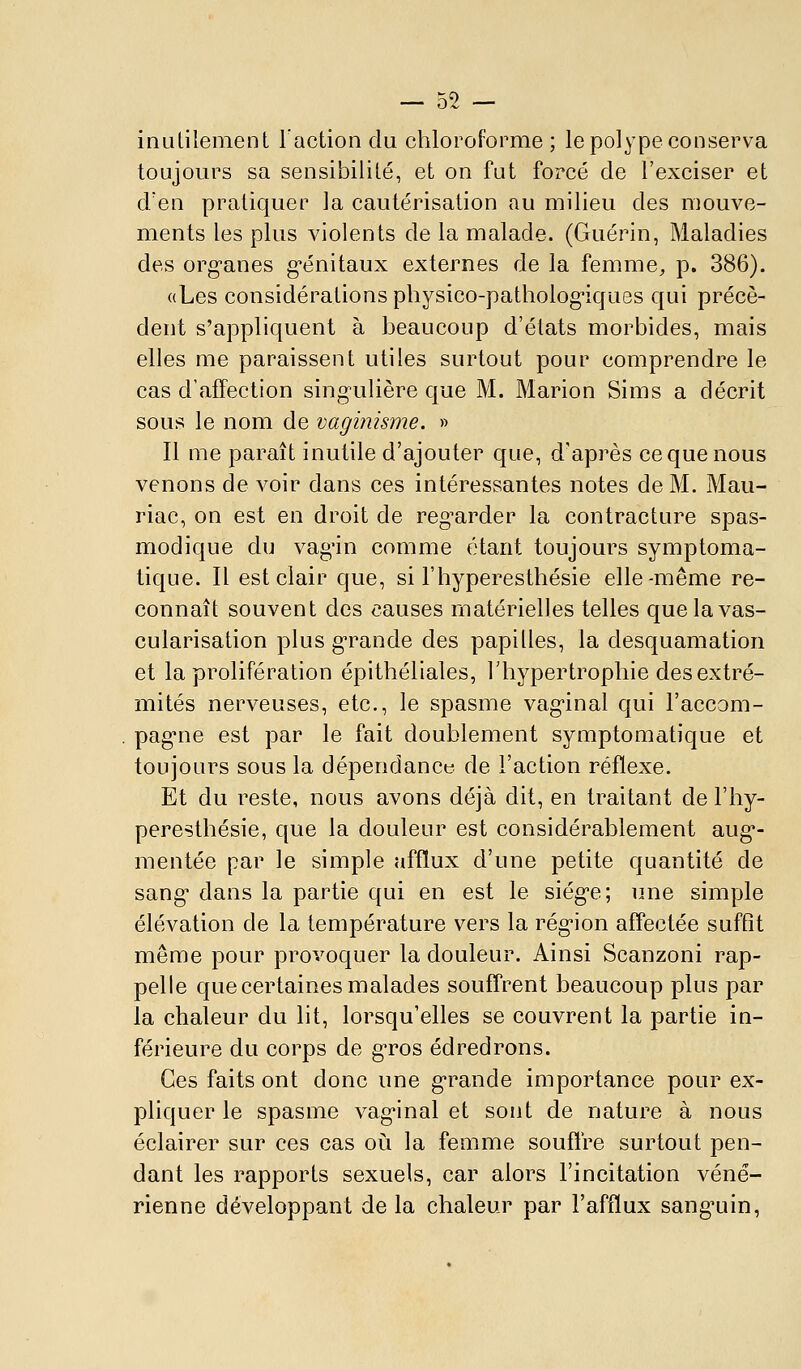 — 52 —

inutilement l'action du chloroforme ; le polype conserva toujours sa sensibilité, et on fut forcé de l'exciser et d'en pratiquer la cautérisation au milieu des mouvements les plus violents de la malade. (Guérin, Maladies des organes génitaux externes de la femme, p. 386).

«Les considérations physico-pathologiques qui précèdent s'appliquent à beaucoup d'états morbides, mais elles me paraissent utiles surtout pour comprendre le cas d'affection singulière que M. Marion Sims a décrit sous le nom de vaginisme. »

Il me paraît inutile d'ajouter que, d'après ce que nous venons de voir dans ces intéressantes notes de M. Mauriac, on est en droit de regarder la contracture spasmodique du vagin comme étant toujours symptomatique. Il est clair que, si l'hyperesthésie elle-même reconnaît souvent des causes matérielles telles que la vascularisation plus grande des papilles, la desquamation et la prolifération épithéliales, l'hypertrophie des extrémités nerveuses, etc., le spasme vaginal qui l'accompagne est par le fait doublement symptomatique et toujours sous la dépendance de l'action réflexe.

Et du reste, nous avons déjà dit, en traitant de l'hyperesthésie, que la douleur est considérablement augmentée par le simple afflux d'une petite quantité de sang dans la partie qui en est le siége; une simple élévation de la température vers la région affectée suffit même pour provoquer la douleur. Ainsi Scanzoni rappelle que certaines malades souffrent beaucoup plus par la chaleur du lit, lorsqu'elles se couvrent la partie inférieure du corps de gros édredrons.

Ces faits ont donc une grande importance pour expliquer le spasme vaginal et sont de nature à nous éclairer sur ces cas où la femme souffre surtout pendant les rapports sexuels, car alors l'incitation vénérienne développant de la chaleur par l'afflux sanguin,